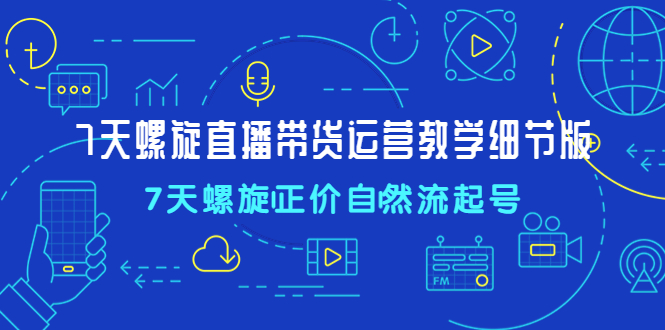 7天螺旋直播带货运营教学细节版

7天螺旋正价自然流起号

FM